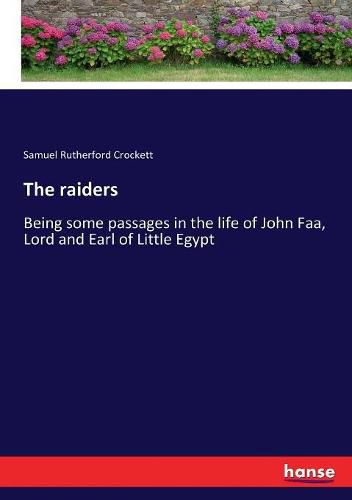 Samuel Rutherford Crockett

The raiders

Being some passages in the life of John Faa, Lord and Earl of Little Egypt

hanse